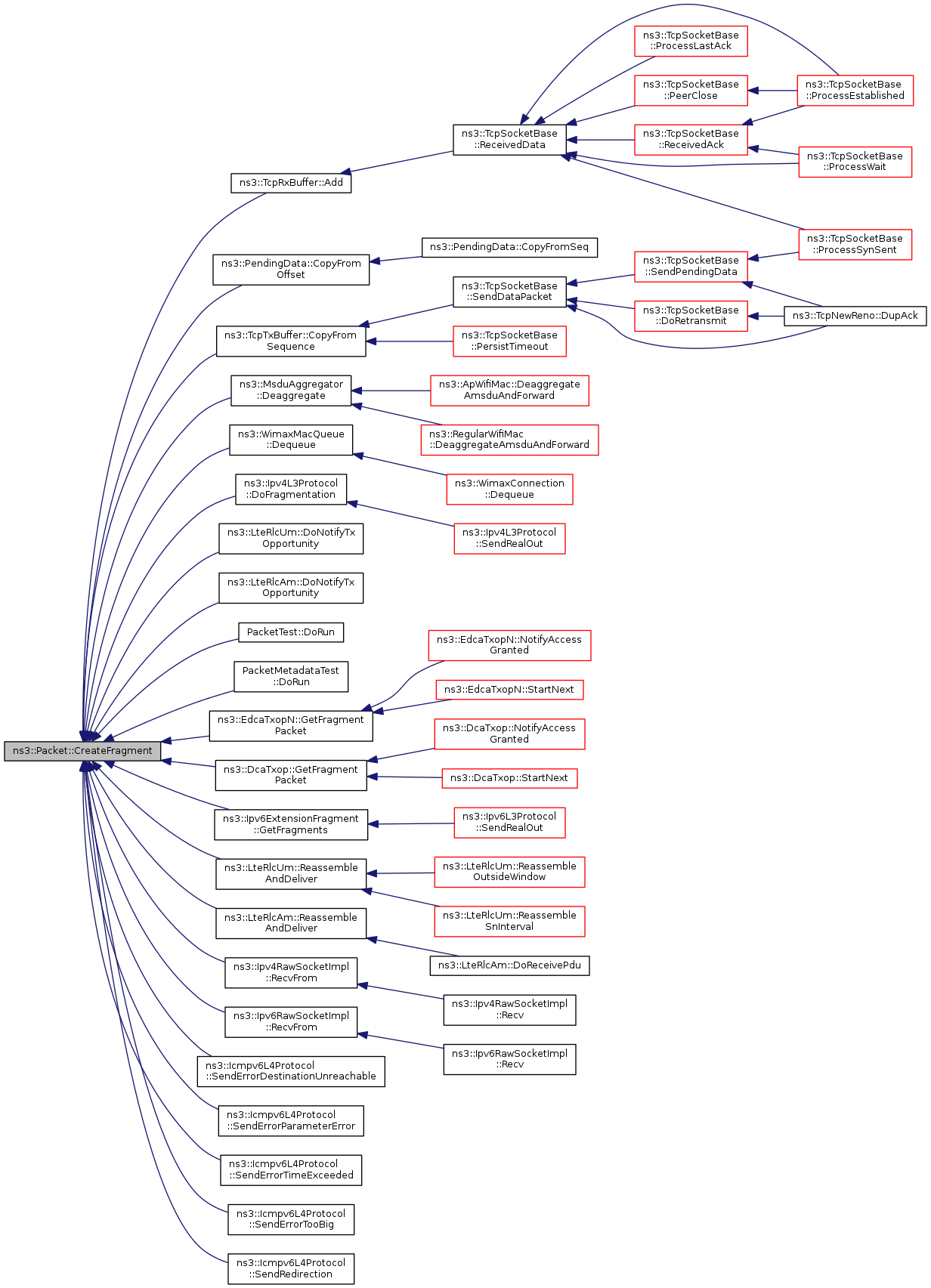 ns3::Packet::CreateFragment

ns3::TcpRxBuffer::Add

ns3::PendingData::CopyFrom Offset

ns3::TcpTxBuffer::CopyFrom Sequence

ns3::MsduAggregator ::Deaggregate

ns3::WimaxMacQueue ::Dequeue

ns3::Ipv4L3Protocol ::DoFragmentation

ns3::LteRlcUm::DoNotifyTx Opportunity

ns3::LteRlcAm::DoNotifyTx Opportunity

PacketTest::DoRun

PacketMetadataTest ::DoRun

ns3::EdcaTxopN::GetFragment Packet

ns3::DcaTxop::GetFragment Packet

ns3::Ipv6ExtensionFragment ::GetFragments

ns3::LteRlcUm::Reassemble AndDeliver

ns3::LteRlcAm::Reassemble AndDeliver

ns3::Ipv4RawSocketImpl ::RecvFrom

ns3::Ipv6RawSocketImpl ::RecvFrom

ns3::Icmpv6L4Protocol ::SendErrorDestinationUnreachable

ns3::Icmpv6L4Protocol ::SendErrorParameterError

ns3::Icmpv6L4Protocol ::SendErrorTimeExceeded

ns3::Icmpv6L4Protocol ::SendErrorTooBig

ns3::Icmpv6L4Protocol ::SendRedirection

ns3::TcpSocketBase ::ReceivedData

ns3::PendingData::CopyFromSeq

ns3::TcpSocketBase ::SendDataPacket

ns3::TcpSocketBase ::PersistTimeout

ns3::ApWifiMac::Deaggregate AmsduAndForward

ns3::RegularWifiMac ::DeaggregateAmsduAndForward

ns3::WimaxConnection ::Dequeue

ns3::Ipv4L3Protocol ::SendRealOut

ns3::EdcaTxopN::NotifyAccess Granted

ns3::EdcaTxopN::StartNext

ns3::DcaTxop::NotifyAccess Granted

ns3::DcaTxop::StartNext

ns3::Ipv6L3Protocol ::SendRealOut

ns3::LteRlcUm::Reassemble OutsideWindow

ns3::LteRlcUm::Reassemble SnInterval

ns3::LteRlcAm::DoReceivePdu

ns3::Ipv4RawSocketImpl ::Recv

ns3::Ipv6RawSocketImpl ::Recv

ns3::TcpSocketBase ::ProcessLastAck

ns3::TcpSocketBase ::PeerClose

ns3::TcpSocketBase ::ReceivedAck

ns3::TcpSocketBase ::SendPendingData

ns3::TcpSocketBase ::DoRetransmit

ns3::TcpSocketBase ::ProcessEstablished

ns3::TcpSocketBase ::ProcessWait

ns3::TcpSocketBase ::ProcessSynSent

ns3::TcpNewReno::DupAck